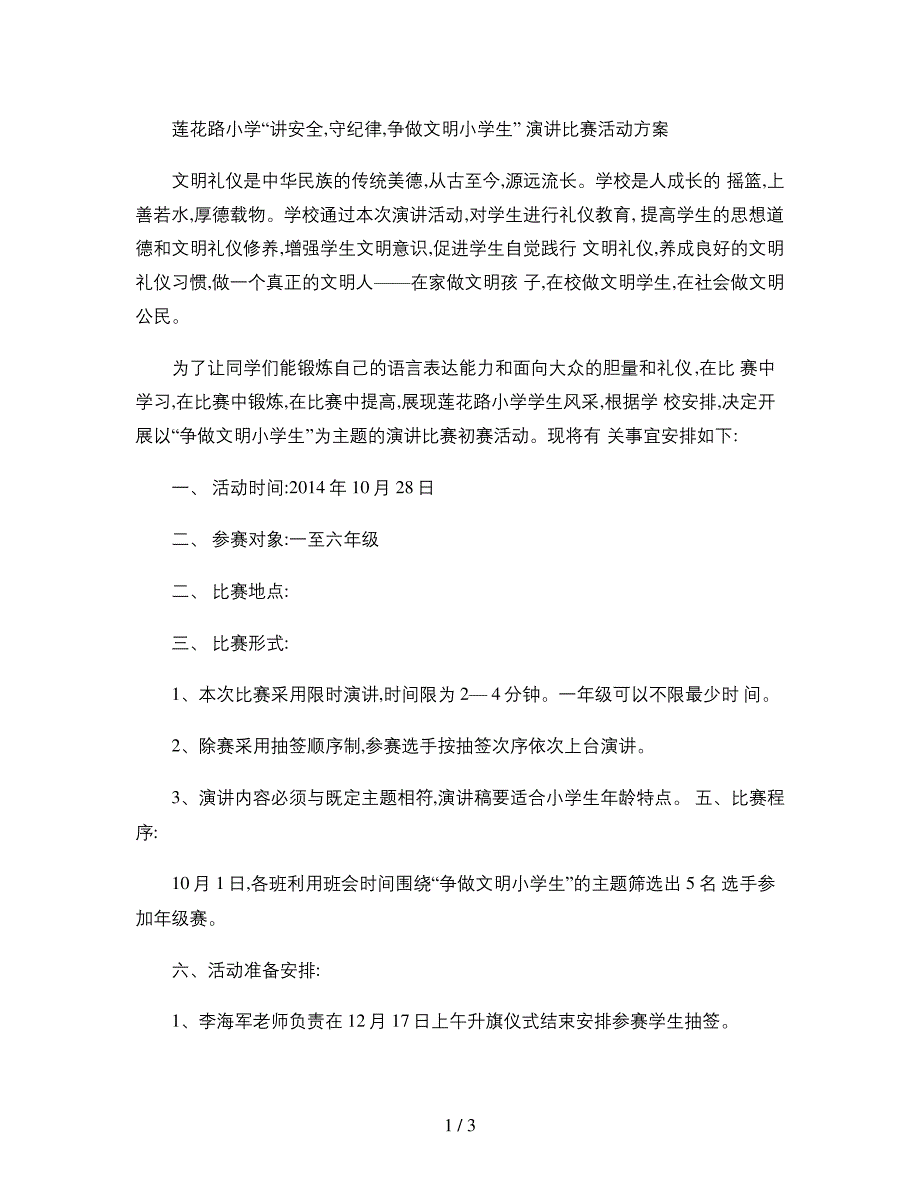 莲花路小学“讲安全,守纪律,争做文明小学生” 演讲比赛活动方案

文明礼仪是中华民族的传统美德,从古至今,源远流长。学校是人成长的 摇篮,上善若水,厚德载物。学校通过本次演讲活动,对学生进行礼仪教育, 提高学生的思想道德和文明礼仪修养,增强学生文明意识,促进学生自觉践行 文明礼仪,养成良好的文明礼仪习惯,做一个真正的文明人——在家做文明孩 子,在校做文明学生,在社会做文明公民。

为了让同学们能锻炼自己的语言表达能力和面向大众的胆量和礼仪,在比 赛中学习,在比赛中锻炼,在比赛中提高,展现莲花路小学学生风采,根据学 校安排,决定开展以“争做文明小学生”为主题的演讲比赛初赛活动。现将有 关事宜安排如下:

一、 活动时间:2014 年 10 月 28 日

二、 参赛对象:一至六年级

二、 比赛地点:

三、 比赛形式:

1、本次比赛采用限时演讲,时间限为 2— 4 分钟。一年级可以不限最少时 间。

2、除赛采用抽签顺序制,参赛选手按抽签次序依次上台演讲。

3、演讲内容必须与既定主题相符,演讲稿要适合小学生年龄特点。 五、比赛程序:

10 月 1 日,各班利用班会时间围绕“争做文明小学生”的主题筛选出 5 名 选手参加年级赛。

六、活动准备安排:

1、李海军老师负责在 12 月 17 日上午升旗仪式结束安排参赛学生抽签。

1 / 3